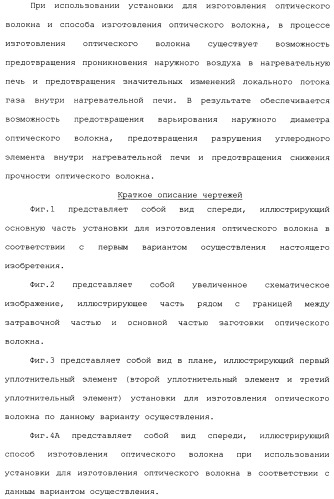 При использовании установки для изготовления оптического волокна и способа изготовления оптического волокна, в процессе изготовления оптического волокна существует возможность предотвращения проникновения наружного воздуха в нагревательную печь и предотвращения значительных изменений локального потока газа внутри нагревательной печи. В результате обеспечивается возможность предотвращения варьирования наружного диаметра оптического волокна, предотвращения разрушения углеродного элемента внутри нагревательной печи и предотвращения снижения прочности оптического волокна.

Краткое описание чертежей

Фиг.1 представляет собой вид спереди, иллюстрирующий основную часть установки для изготовления оптического волокна в соответствии с первым вариантом осуществления настоящего изобретения.

Фиг.2 представляет собой увеличенное схематическое изображение, иллюстрирующее часть рядом с границей между затравочной частью и основной частью заготовки оптического волокна.

Фиг.3 представляет собой вид в плане, иллюстрирующий первый уплотнительный элемент (второй уплотнительный элемент и третий уплотнительный элемент) установки для изготовления оптического волокна по данному варианту осуществления.

Фиг.4А представляет собой вид спереди, иллюстрирующий способ изготовления оптического волокна при использовании установки для изготовления оптического волокна в соответствии с данным вариантом осуществления.